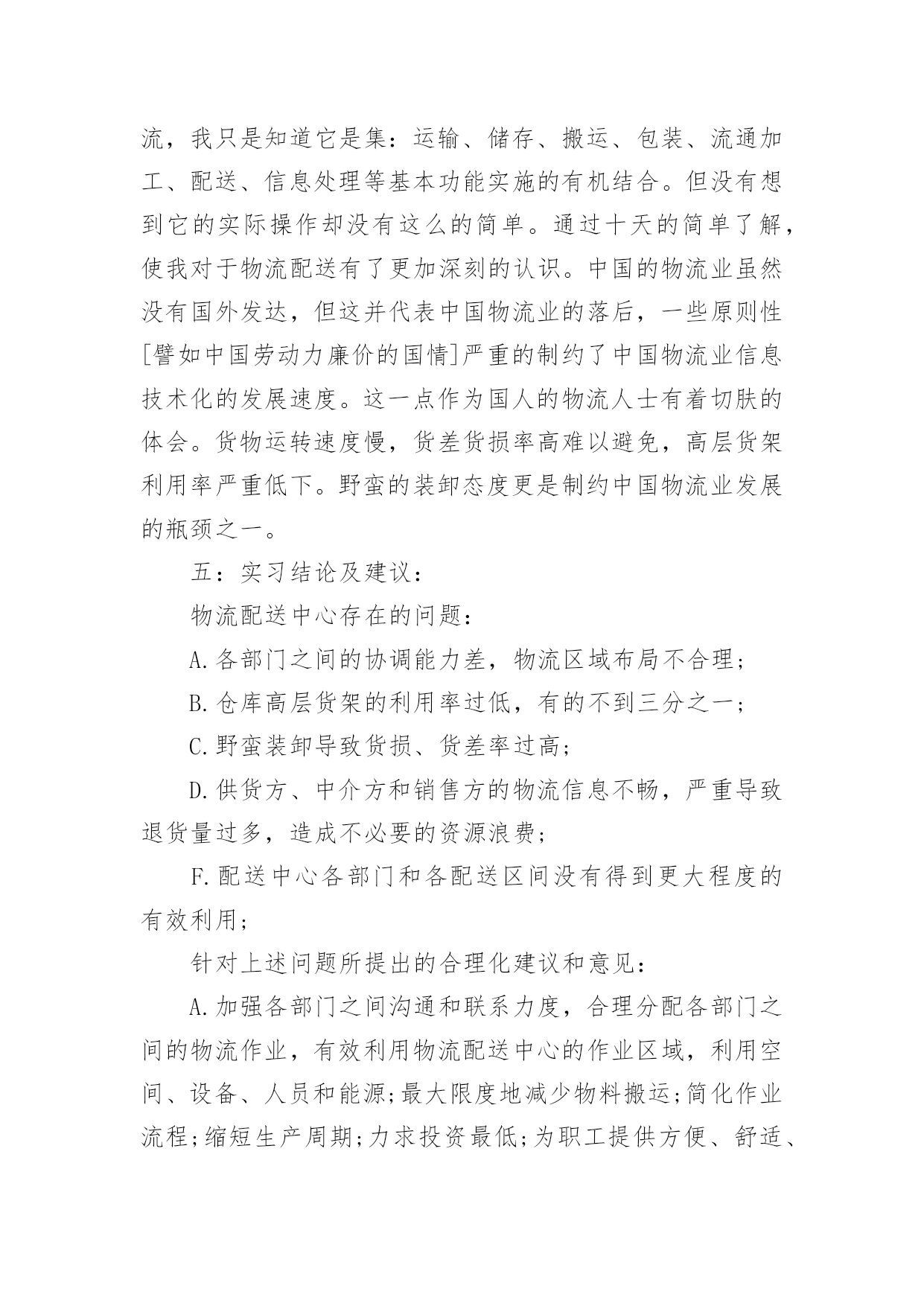 流，我只是知道它是集：运输、储存、搬运、包装、流通加工、配送、信息处理等基本功能实施的有机结合。但没有想到它的实际操作却没有这么的简单。通过十天的简单了解，使我对于物流配送有了更加深刻的认识。中国的物流业虽然没有国外发达，但这并代表中国物流业的落后，一些原则性[譬如中国劳动力廉价的国情]严重的制约了中国物流业信息技术化的发展速度。这一点作为国人的物流人士有着切肤的体会。货物运转速度慢，货差货损率高难以避免，高层货架利用率严重低下。野蛮的装卸态度更是制约中国物流业发展的瓶颈之一。

五：实习结论及建议：

物流配送中心存在的问题：

A.各部门之间的协调能力差，物流区域布局不合理；

B.仓库高层货架的利用率过低，有的不到三分之一；

C.野蛮装卸导致货损、货差率过高；

D.供货方、中介方和销售方的物流信息不畅，严重导致退货量过多，造成不必要的资源浪费；

F.配送中心各部门和各配送区间没有得到更大程度的有效利用；

针对上述问题所提出的合理化建议和意见：

A.加强各部门之间沟通和联系力度，合理分配各部门之间的物流作业，有效利用物流配送中心的作业区域，利用空间、设备、人员和能源；最大限度地减少物料搬运；简化作业流程；缩短生产周期；力求投资最低；为职工提供方便、舒适、